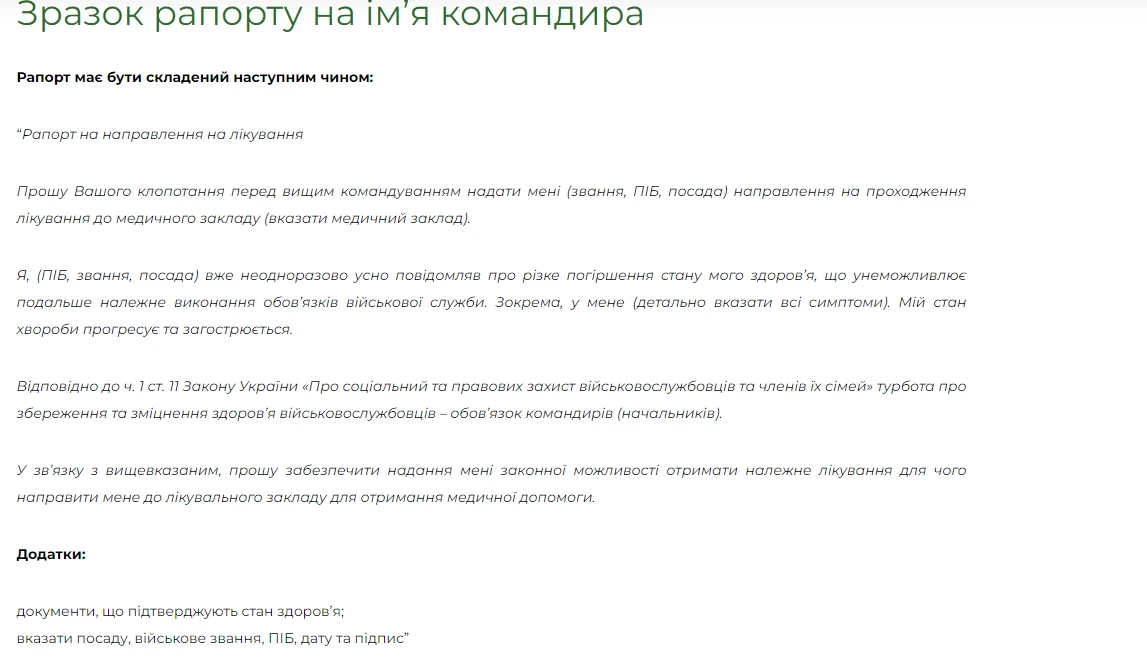 Зразок рапорту на ім’я командира

Рапорт має бути складений наступним чином:

“Рапорт на направлення на лікування

Прошу Вашого клопотання перед вищим командуванням надати мені (звання, ПІБ, посада) направлення на проходження лікування до медичного закладу (вказати медичний заклад).

Я, (ПІБ, звання, посада) вже неодноразово усно повідомляв про різке погіршення стану мого здоров’я, що унеможливлює подальше належне виконання обов’язків військової служби. Зокрема, у мене (детально вказати всі симптоми). Мій стан хвороби прогресує та загострюється.

Відповідно до ч. 1 ст. 11 Закону України «Про соціальний та правових захист військовослужбовців та членів їх сімей» турбота про збереження та зміцнення здоров’я військовослужбовців – обов’язок командирів (начальників).

У зв’язку з вищевказаним, прошу забезпечити надання мені законної можливості отримати належне лікування для чого направити мене до лікувального закладу для отримання медичної допомоги.

Додатки:

документи, що підтверджують стан здоров’я;
вказати посаду, військове звання, ПІБ, дату та підпис”